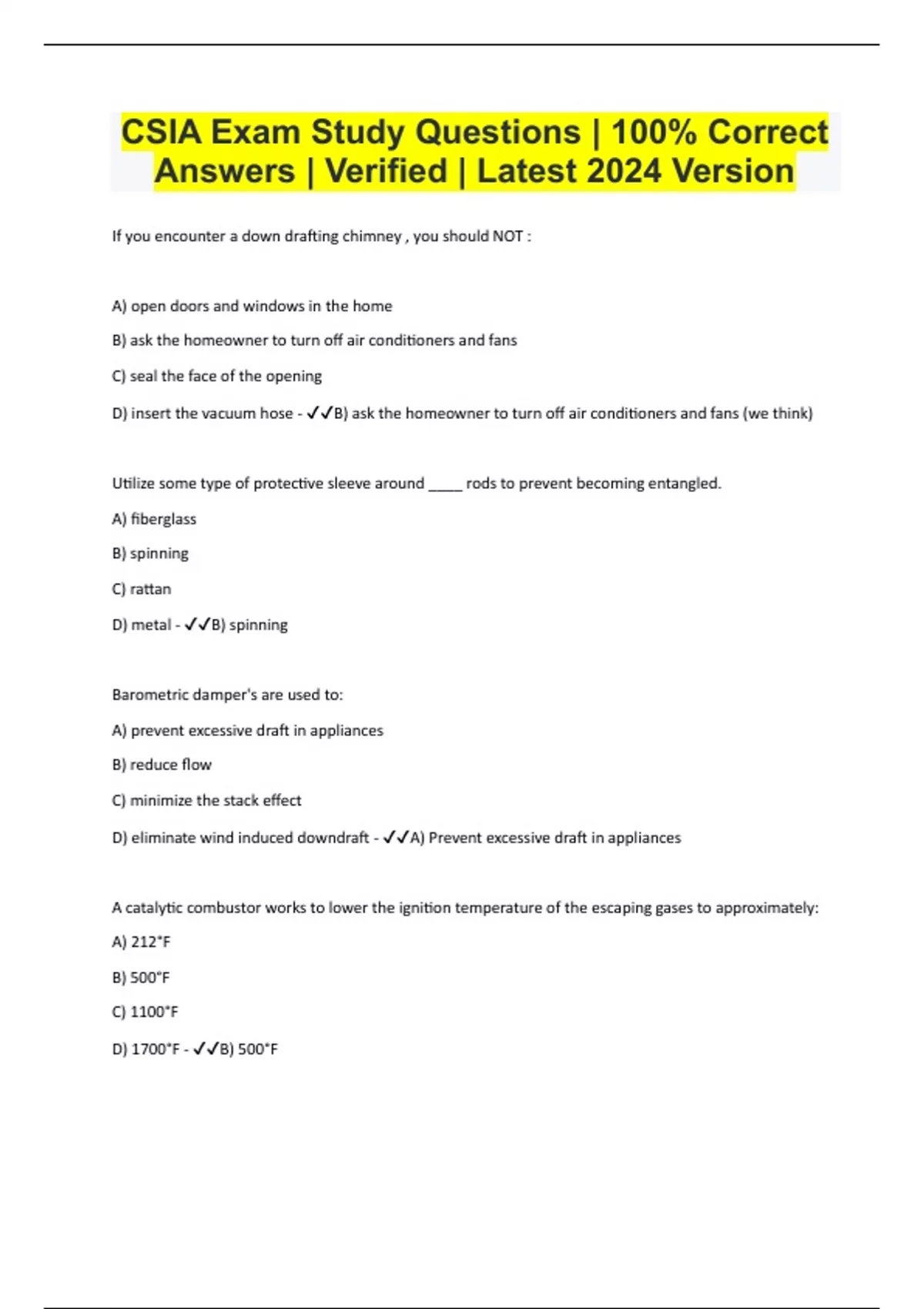 CSIA Exam Study Questions | 100% Correct Answers | Verified | Latest 2024 Version

If you encounter a down drafting chimney , you should NOT :

A) open doors and windows in the home

B) ask the homeowner to turn off air conditioners and fans

C) seal the face of the opening

D) insert the vacuum hose - ✓✓B) ask the homeowner to turn off air conditioners and fans (we think)

Utilize some type of protective sleeve around _____ rods to prevent becoming entangled.

A) fiberglass

B) spinning

C) rattan

D) metal - ✓✓B) spinning

Barometric damper's are used to:

A) prevent excessive draft in appliances

B) reduce flow

C) minimize the stack effect

D) eliminate wind induced downdraft - ✓✓A) Prevent excessive draft in appliances

A catalytic combustor works to lower the ignition temperature of the escaping gases to approximately:

A) 212°F

B) 500°F

C) 1100°F

D) 1700°F - ✓✓B) 500°F